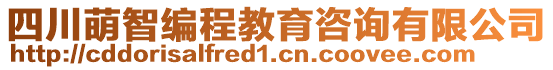 四川萌智编程教育咨询有限公司
http://cddorisalfred1.cn.coovee.com